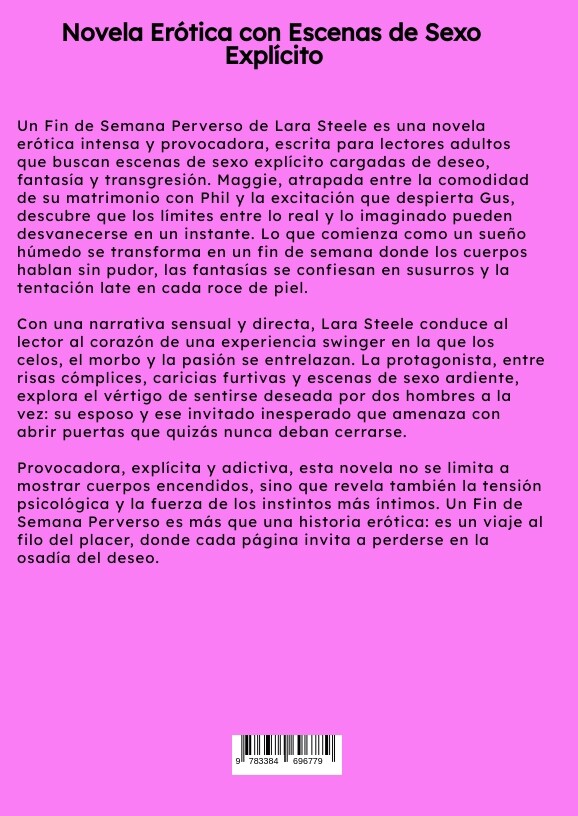 Novela Erótica con Escenas de Sexo Explícito

Un Fin de Semana Perverso de Lara Steele es una novela erótica intensa y provocadora, escrita para lectores adultos que buscan escenas de sexo explícito cargadas de deseo, fantasía y transgresión. Maggie, atrapada entre la comodidad de su matrimonio con Phil y la excitación que despierta Gus, descubre que los límites entre lo real y lo imaginado pueden desvanecerse en un instante. Lo que comienza como un sueño húmedo se transforma en un fin de semana donde los cuerpos hablan sin pudor, las fantasías se confiesan en susurros y la tentación late en cada roce de piel.

Con una narrativa sensual y directa, Lara Steele conduce al lector al corazón de una experiencia swinger en la que los celos, el morbo y la pasión se entrelazan. La protagonista, entre risas cómplices, caricias furtivas y escenas de sexo ardiente, explora el vértigo de sentirse deseada por dos hombres a la vez: su esposo y ese invitado inesperado que amenaza con abrir puertas que quizás nunca deban cerrarse.

Provocadora, explícita y adictiva, esta novela no se limita a mostrar cuerpos encendidos, sino que revela también la tensión psicológica y la fuerza de los instintos más íntimos. Un Fin de Semana Perverso es más que una historia erótica: es un viaje al filo del placer, donde cada página invita a perderse en la osadía del deseo.

9 783384 696779